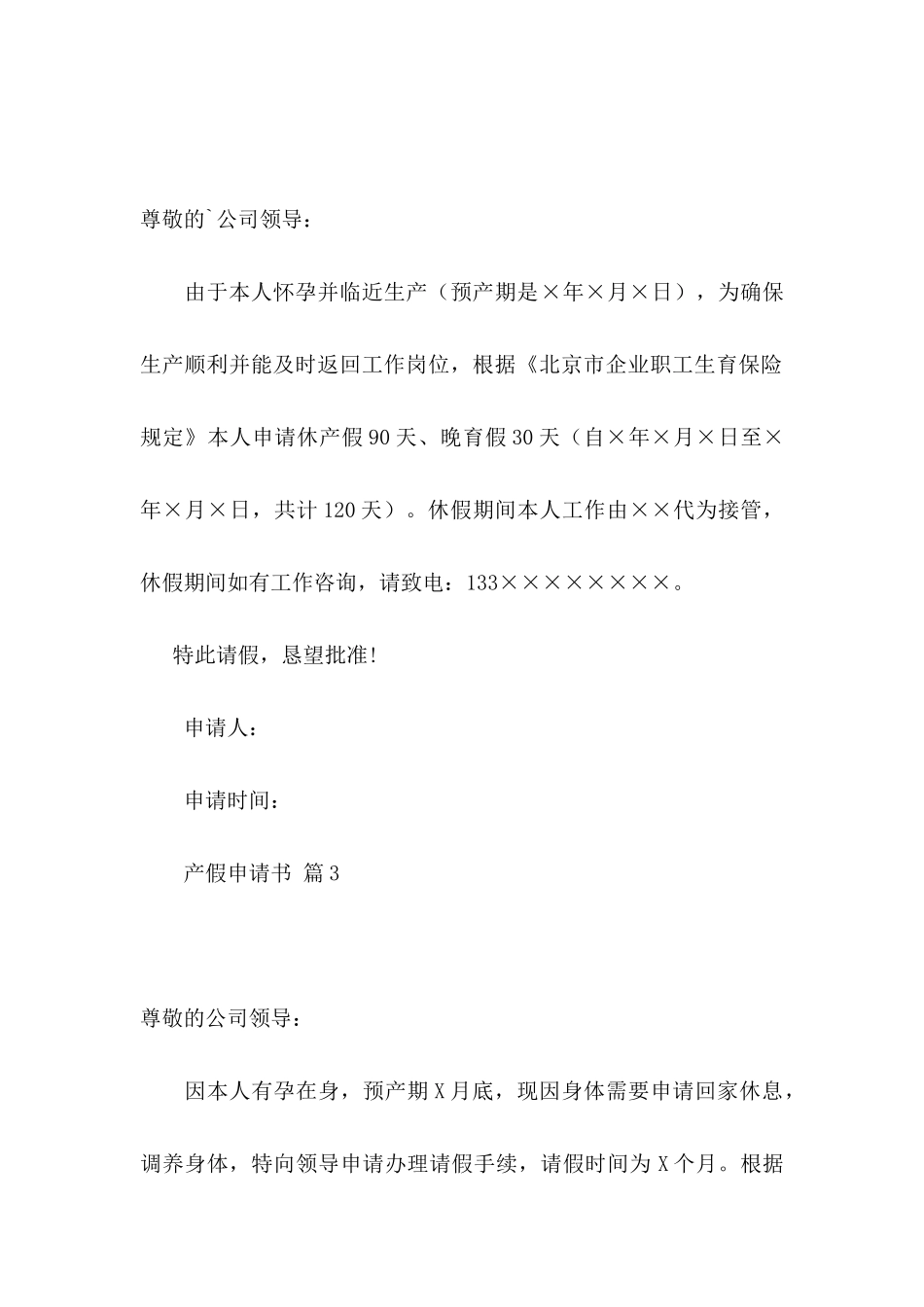 尊敬的`公司领导：

由于本人怀孕并临近生产（预产期是×年×月×日），为确保生产顺利并能及时返回工作岗位，根据《北京市企业职工生育保险规定》本人申请休产假90天、晚育假30天（自×年×月×日至×年×月×日，共计120天）。休假期间本人工作由××代为接管，休假期间如有工作咨询，请致电：133××××××××。

特此请假，恳望批准！

申请人：

申请时间：

产假申请书 篇3

尊敬的公司领导：

因本人有孕在身，预产期X月底，现因身体需要申请回家休息，调养身体，特向领导申请办理请假手续，请假时间为X个月。根据